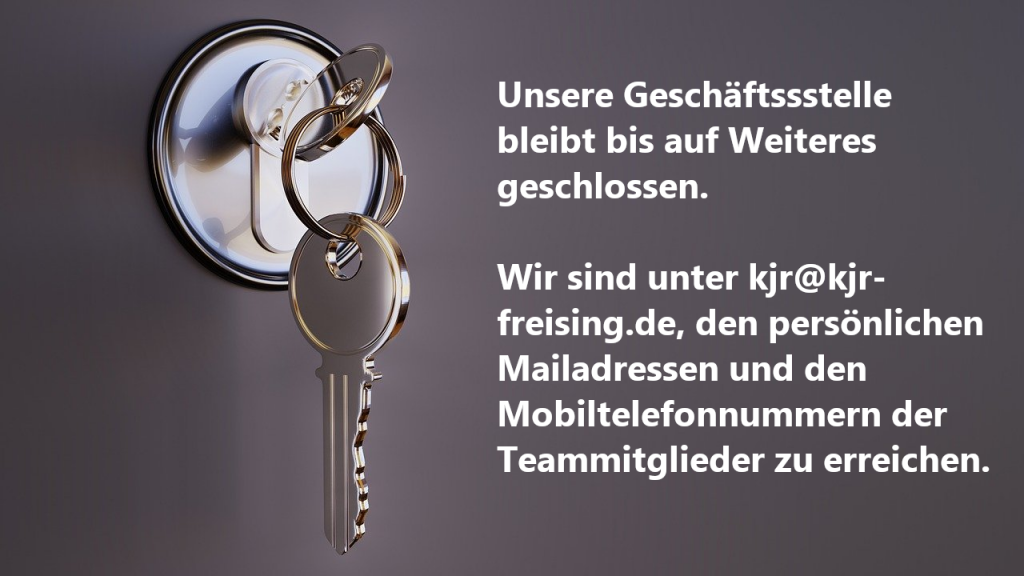 Unsere Geschäftssstelle bleibt bis auf Weiteres geschlossen.

Wir sind unter kjr@kjr-freising.de, den persönlichen Mailadressen und den Mobiltelefonnummern der Teammitglieder zu erreichen.